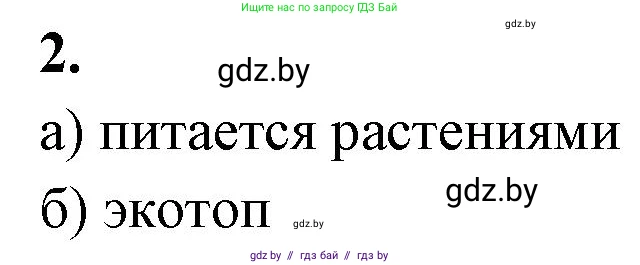 Ищите нас по запросу ГДЗ Бай

gdz.by

2.

gdz.by

а) питается растениями

gdz.by

б) экотоп

gdz.by

gdz by // гдз бай // гдз by